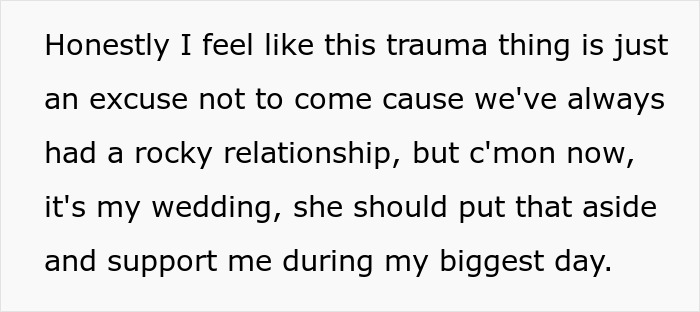 Honestly I feel like this trauma thing is just an excuse not to come cause we've always had a rocky relationship, but c'mon now, it's my wedding, she should put that aside and support me during my biggest day.